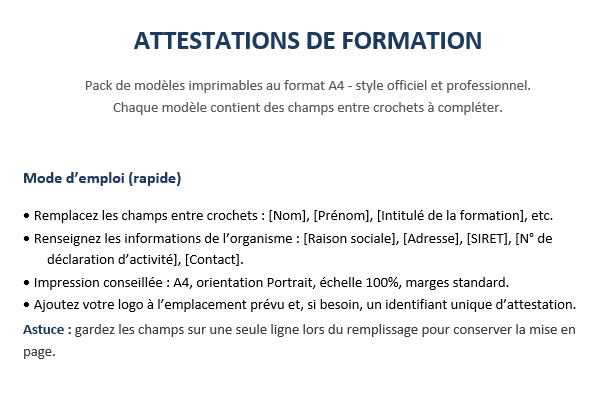 ATTESTATIONS DE FORMATION

Pack de modèles imprimables au format A4 - style officiel et professionnel.
Chaque modèle contient des champs entre crochets à compléter.

Mode d’emploi (rapide)

• Remplacez les champs entre crochets : [Nom], [Prénom], [Intitulé de la formation], etc.
• Renseignez les informations de l’organisme : [Raison sociale], [Adresse], [SIRET], [N° de déclaration d’activité], [Contact].
• Impression conseillée : A4, orientation Portrait, échelle 100%, marges standard.
• Ajoutez votre logo à l’emplacement prévu et, si besoin, un identifiant unique d’attestation.

Astuce : gardez les champs sur une seule ligne lors du remplissage pour conserver la mise en page.